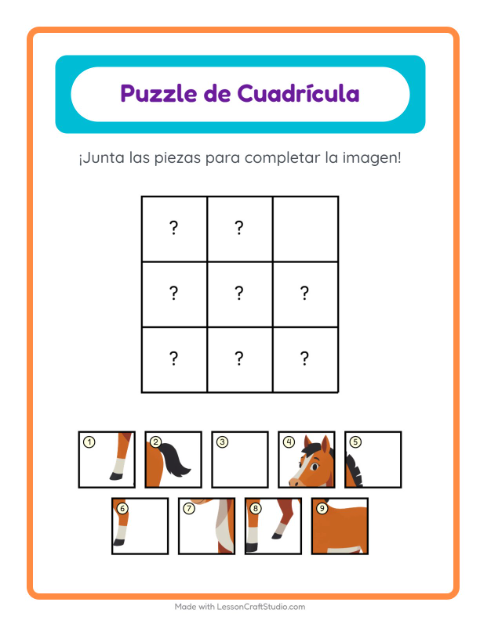 Puzzle de Cuadrícula

¡Junta las piezas para completar la imagen!

| ? | ? | |
|---|---|---|
| ? | ? | ? |
| ? | ? | ? |

1 2 3 4 5
6 7 8 9

Made with LessonCraftStudio.com